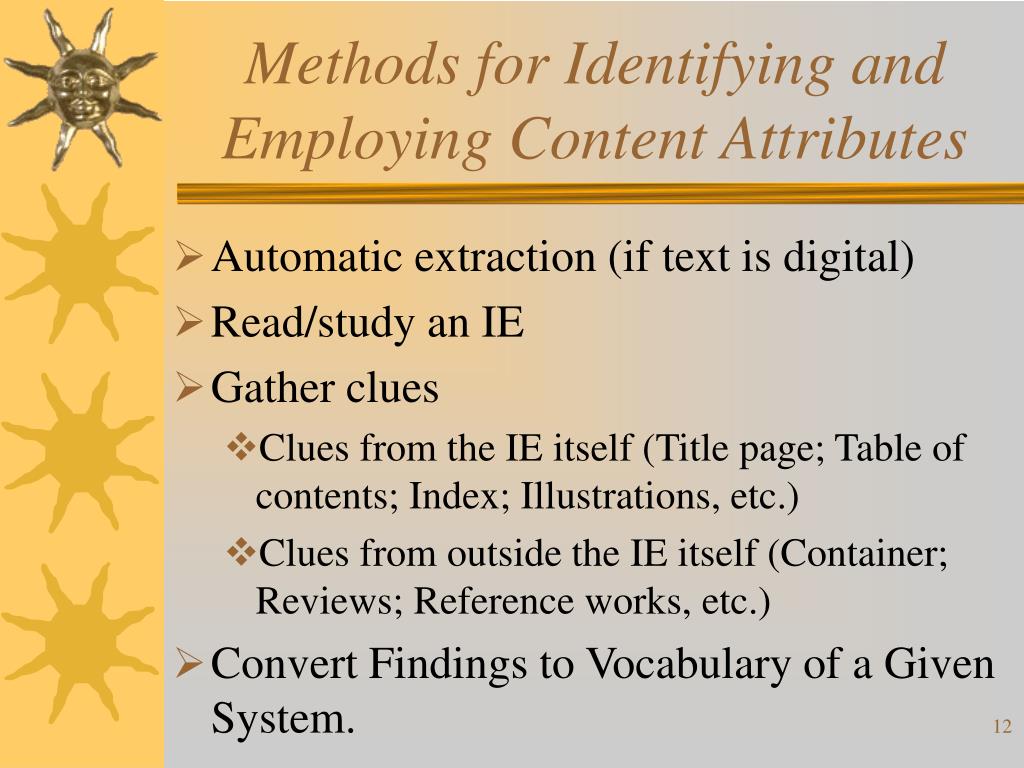 Methods for Identifying and Employing Content Attributes

➢ Automatic extraction (if text is digital)

➢ Read/study an IE

➢ Gather clues

❖ Clues from the IE itself (Title page; Table of contents; Index; Illustrations, etc.)

❖ Clues from outside the IE itself (Container; Reviews; Reference works, etc.)

➢ Convert Findings to Vocabulary of a Given System.

12